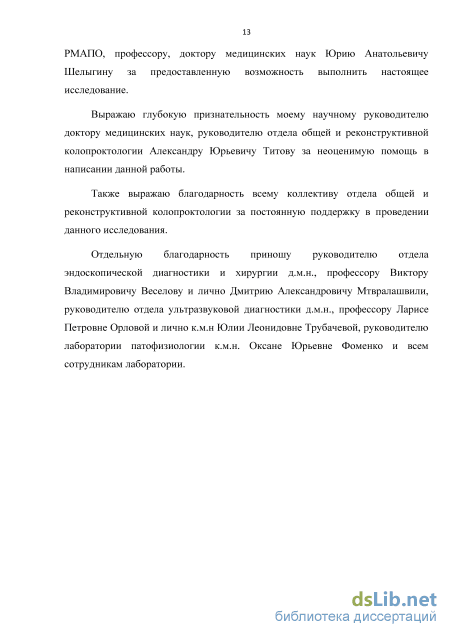 13

РМАПО, профессору, доктору медицинских наук Юрию Анатольевичу Шелыгину за предоставленную возможность выполнить настоящее исследование.

Выражаю глубокую признательность моему научному руководителю доктору медицинских наук, руководителю отдела общей и реконструктивной колопроктологии Александру Юрьевичу Титову за неоценимую помощь в написании данной работы.

Также выражаю благодарность всему коллективу отдела общей и реконструктивной колопроктологии за постоянную поддержку в проведении данного исследования.

Отдельную благодарность приношу руководителю отдела эндоскопической диагностики и хирургии д.м.н., профессору Виктору Владимировичу Веселову и лично Дмитрию Александровичу Мтвралашвили, руководителю отдела ультразвуковой диагностики д.м.н., профессору Ларисе Петровне Орловой и лично к.м.н Юлии Леонидовне Трубачевой, руководителю лаборатории патофизиологии к.м.н. Оксане Юрьевне Фоменко и всем сотрудникам лаборатории.

dsLib.net
библиотека диссертаций